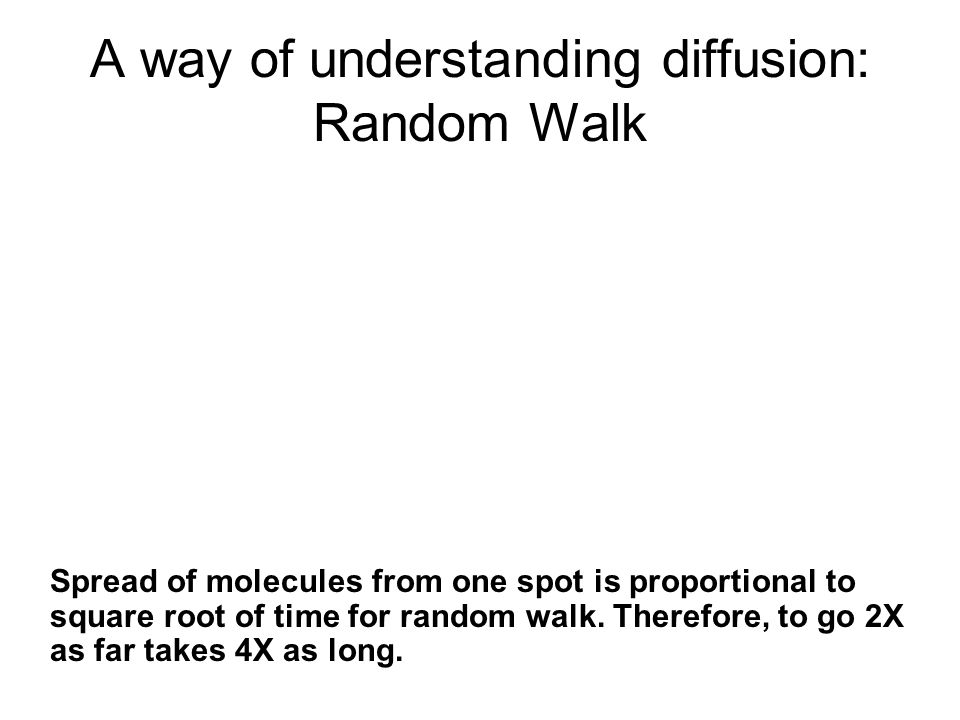 A way of understanding diffusion: Random Walk

Spread of molecules from one spot is proportional to square root of time for random walk. Therefore, to go 2X as far takes 4X as long.